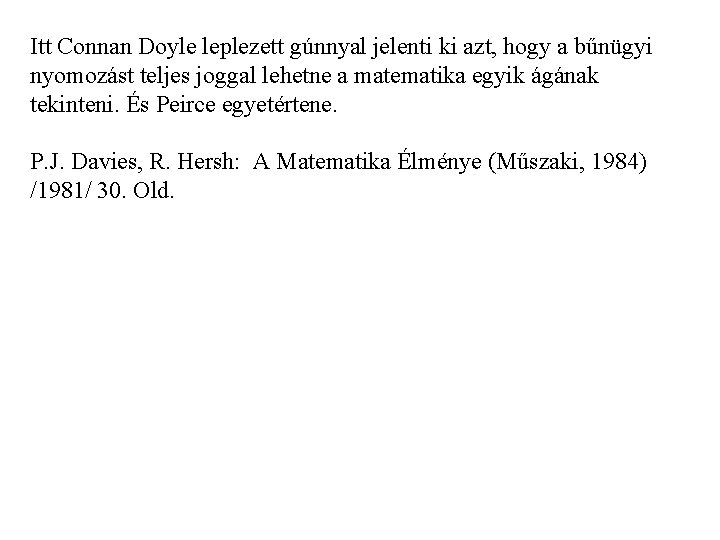 Itt Connan Doyle leplezett gúnnyal jelenti ki azt, hogy a bűnügyi nyomozást teljes joggal lehetne a matematika egyik ágának tekinteni. És Peirce egyetértene.

P.J. Davies, R. Hersh: A Matematika Élménye (Műszaki, 1984) /1981/ 30. Old.